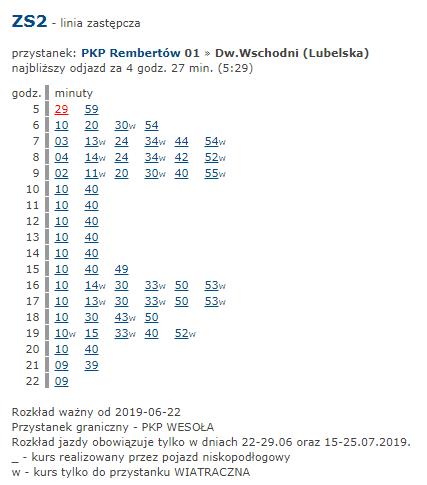 ZS2 - linia zastępcza

przystanek: PKP Rembertów 01 » Dw.Wschodni (Lubelska)
najbliższy odjazd za 4 godz. 27 min. (5:29)

| godz. | minuty |
|---|---|
| 5 | 29 59 |
| 6 | 10 20 30w 54 |
| 7 | 03 13w 24 34w 44 54w |
| 8 | 04 14w 24 34w 42 52w |
| 9 | 02 11w 20 30w 40 55w |
| 10 | 10 40 |
| 11 | 10 40 |
| 12 | 10 40 |
| 13 | 10 40 |
| 14 | 10 40 |
| 15 | 10 40 49 |
| 16 | 10 14w 30 33w 50 53w |
| 17 | 10 13w 30 33w 50 53w |
| 18 | 10 30 43w 50 |
| 19 | 10w 15 33w 40 52w |
| 20 | 10 40 |
| 21 | 09 39 |
| 22 | 09 |

Rozkład ważny od 2019-06-22
Przystanek graniczny - PKP WESOŁA
Rozkład jazdy obowiązuje tylko w dniach 22-29.06 oraz 15-25.07.2019.
_ - kurs realizowany przez pojazd niskopodłogowy
w - kurs tylko do przystanku WIATRACZNA